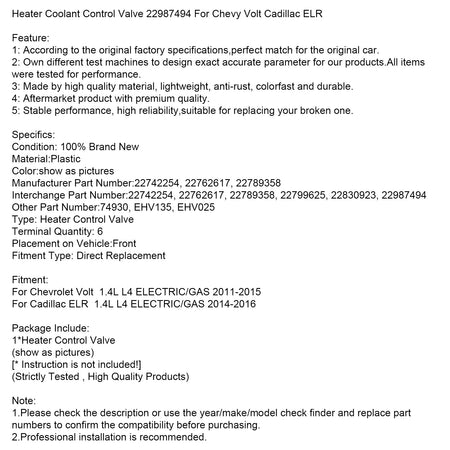 Heater Coolant Control Valve 22987494 For Chevy Volt Cadillac ELR

Feature:
1: According to the original factory specifications,perfect match for the original car.
2: Own different test machines to design exact accurate parameter for our products.All items were tested for performance.
3: Made by high quality material, lightweight, anti-rust, colorfast and durable.
4: Aftermarket product with premium quality.
5: Stable performance, high reliability,suitable for replacing your broken one.

Specifics:
Condition: 100% Brand New
Material:Plastic
Color:show as pictures
Manufacturer Part Number:22742254, 22762617, 22789358
Interchange Part Number:22742254, 22762617, 22789358, 22799625, 22830923, 22987494
Other Part Number:74930, EHV135, EHV025
Type: Heater Control Valve
Terminal Quantity: 6
Placement on Vehicle:Front
Fitment Type: Direct Replacement

Fitment:
For Chevrolet Volt 1.4L L4 ELECTRIC/GAS 2011-2015
For Cadillac ELR 1.4L L4 ELECTRIC/GAS 2014-2016

Package Include:
1*Heater Control Valve
(show as pictures)
[* Instruction is not included!]
(Strictly Tested , High Quality Products)

Note:
1.Please check the description or use the year/make/model check finder and replace part numbers to confirm the compatibility before purchasing.
2.Professional installation is recommended.